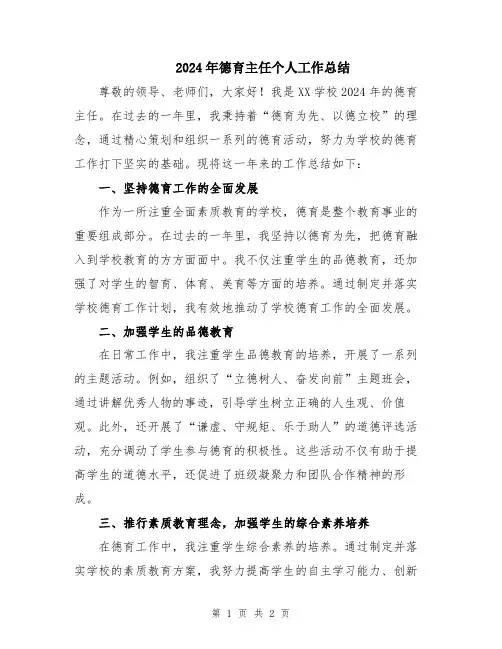 2024年德育主任个人工作总结

尊敬的领导、老师们，大家好！我是XX学校2024年的德育主任。在过去的一年里，我秉持着“德育为先、以德立校”的理念，通过精心策划和组织一系列的德育活动，努力为学校的德育工作打下坚实的基础。现将这一年来的工作总结如下：

一、坚持德育工作的全面发展

作为一所注重全面素质教育的学校，德育是整个教育事业的重要组成部分。在过去的一年里，我坚持以德育为先，把德育融入到学校教育的方方面面中。我不仅注重学生的品德教育，还加强了对学生的智育、体育、美育等方面的培养。通过制定并落实学校德育工作计划，我有效地推动了学校德育工作的全面发展。

二、加强学生的品德教育

在日常工作中，我注重学生品德教育的培养，开展了一系列的主题活动。例如，组织了“立德树人、奋发向前”主题班会，通过讲解优秀人物的事迹，引导学生树立正确的人生观、价值观。此外，还开展了“谦虚、守规矩、乐于助人”的道德评选活动，充分调动了学生参与德育的积极性。这些活动不仅有助于提高学生的道德水平，还促进了班级凝聚力和团队合作精神的形成。

三、推行素质教育理念，加强学生的综合素养培养

在德育工作中，我注重学生综合素养的培养。通过制定并落实学校的素质教育方案，我努力提高学生的自主学习能力、创新

第 1 页 共 2 页